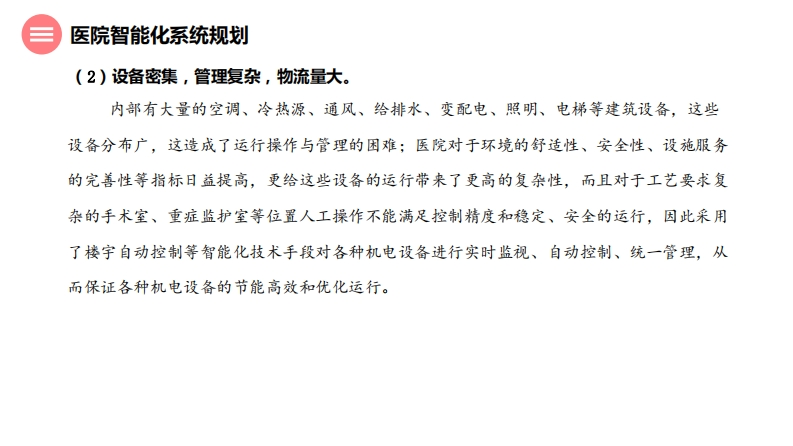 医院智能化系统规划

（2）设备密集，管理复杂，物流量大。

内部有大量的空调、冷热源、通风、给排水、变配电、照明、电梯等建筑设备，这些设备分布广，这造成了运行操作与管理的困难；医院对于环境的舒适性、安全性、设施服务的完善性等指标日益提高，更给这些设备的运行带来了更高的复杂性，而且对于工艺要求复杂的手术室、重症监护室等位置人工操作不能满足控制精度和稳定、安全的运行，因此采用了楼宇自动控制等智能化技术手段对各种机电设备进行实时监视、自动控制、统一管理，从而保证各种机电设备的节能高效和优化运行。